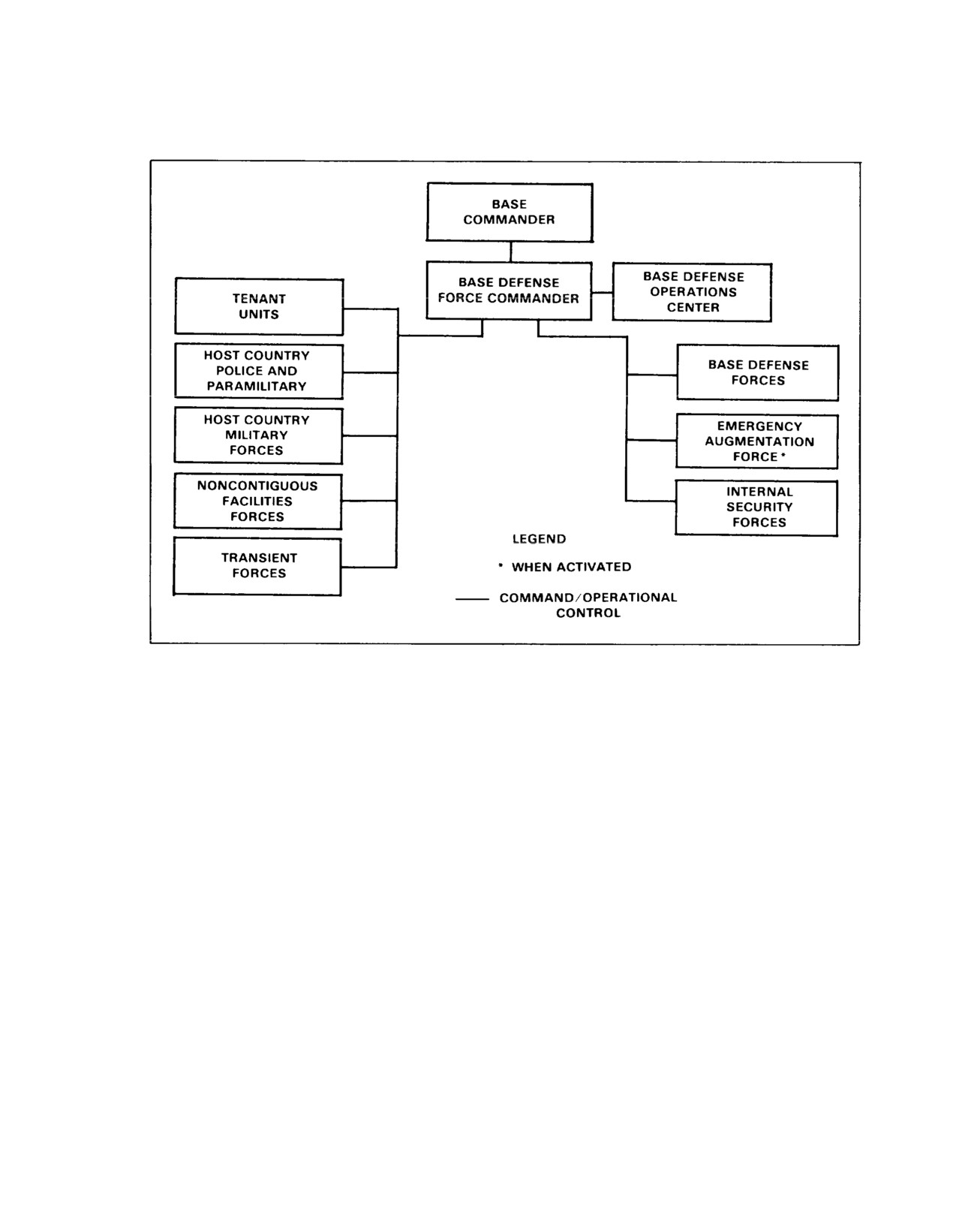 BASE COMMANDER

BASE DEFENSE FORCE COMMANDER

BASE DEFENSE OPERATIONS CENTER

TENANT UNITS

HOST COUNTRY POLICE AND PARAMILITARY

HOST COUNTRY MILITARY FORCES

NONCONTIGUOUS FACILITIES FORCES

TRANSIENT FORCES

BASE DEFENSE FORCES

EMERGENCY AUGMENTATION FORCE *

INTERNAL SECURITY FORCES

LEGEND

* WHEN ACTIVATED

—— COMMAND/OPERATIONAL CONTROL